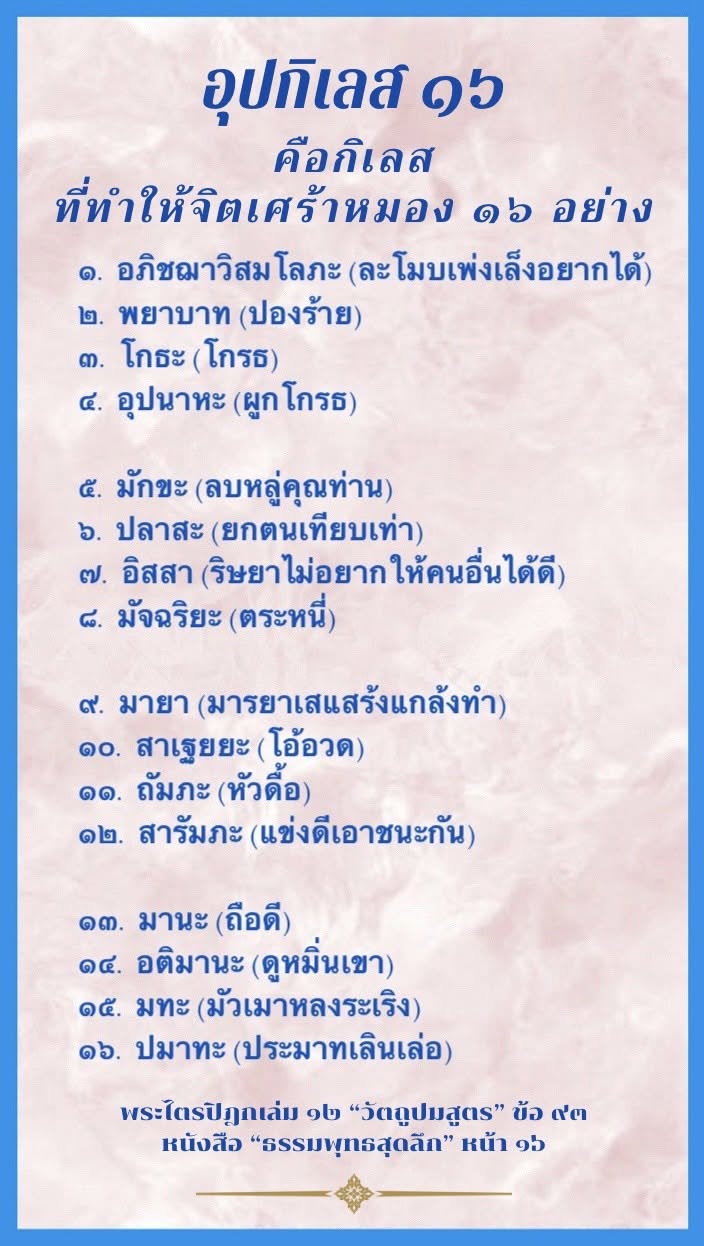 อุปกิเลส ๑๖

คือกิเลส
ที่ทำให้จิตเศร้าหมอง ๑๖ อย่าง

๑. อภิชฌาวิสมโลภะ (ละโมบเพ่งเล็งอยากได้)
๒. พยาบาท (ปองร้าย)
๓. โกธะ (โกรธ)
๔. อุปนาหะ (ผูกโกรธ)

๕. มักขะ (ลบหลู่คุณท่าน)
๖. ปลาสะ (ยกตนเทียบเท่า)
๗. อิสสา (ริษยาไม่อยากให้คนอื่นได้ดี)
๘. มัจฉริยะ (ตระหนี่)

๙. มายา (มารยาเสแสร้งแกล้งทำ)
๑๐. สาเฐยยะ (โอ้อวด)
๑๑. ถัมภะ (หัวดื้อ)
๑๒. สารัมภะ (แข่งดีเอาชนะกัน)

๑๓. มานะ (ถือดี)
๑๔. อติมานะ (ดูหมิ่นเขา)
๑๕. มทะ (มัวเมาหลงระเริง)
๑๖. ปมาทะ (ประมาทเลินเล่อ)

พระไตรปิฎกเล่ม ๑๒ "วัตถูปมสูตร" ข้อ ๙๓
หนังสือ "ธรรมพุทธสุดลึก" หน้า ๑๖